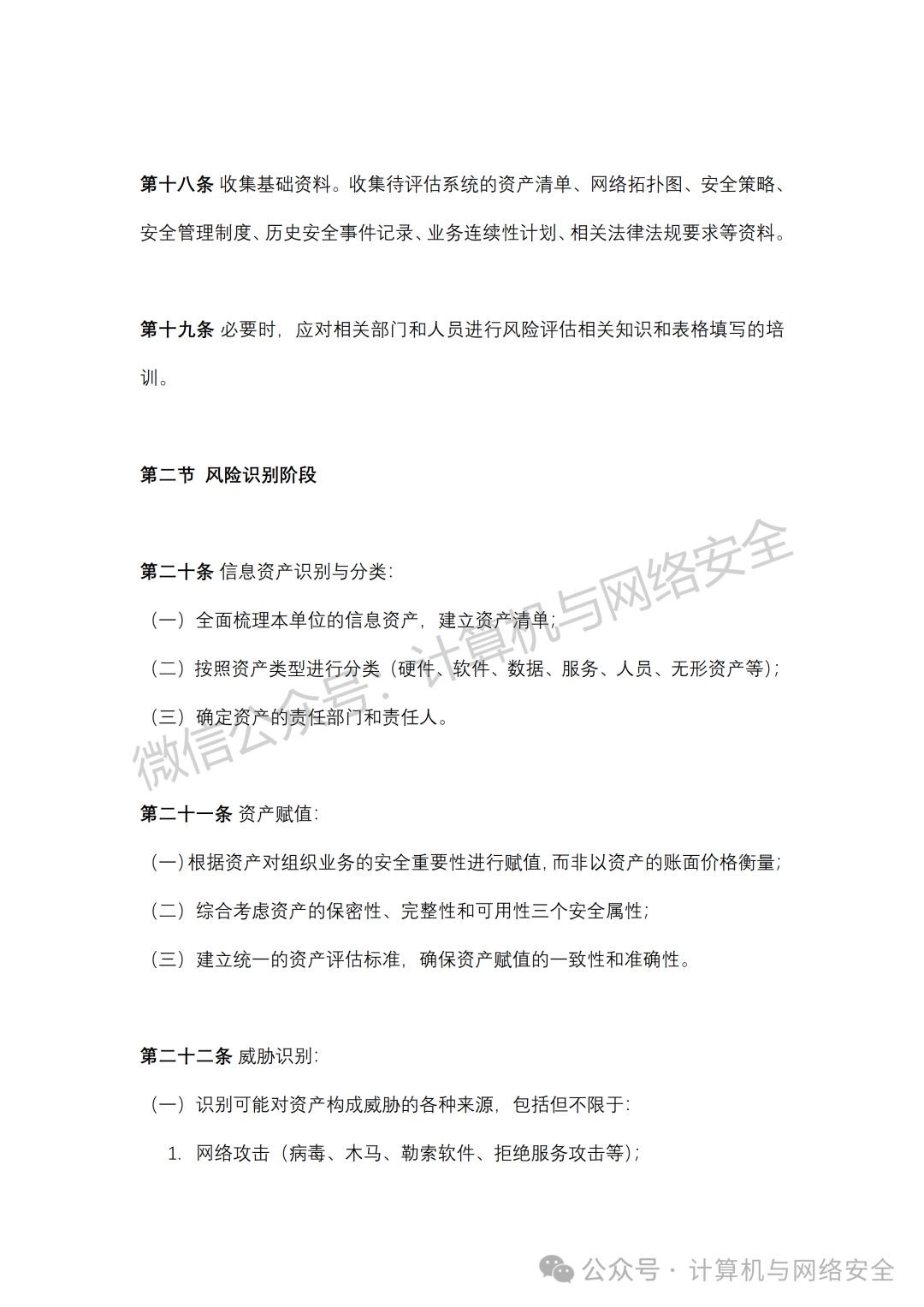 第十八条 收集基础资料。收集待评估系统的资产清单、网络拓扑图、安全策略、安全管理制度、历史安全事件记录、业务连续性计划、相关法律法规要求等资料。

第十九条 必要时，应对相关部门和人员进行风险评估相关知识和表格填写的培训。

第二节 风险识别阶段

第二十条 信息资产识别与分类：

（一）全面梳理本单位的信息资产，建立资产清单；

（二）按照资产类型进行分类（硬件、软件、数据、服务、人员、无形资产等）；

（三）确定资产的责任部门和责任人。

微信公众号：计算机与网络安全

第二十一条 资产赋值：

（一）根据资产对组织业务的安全重要性进行赋值，而非以资产的账面价格衡量；

（二）综合考虑资产的保密性、完整性和可用性三个安全属性；

（三）建立统一的资产评估标准，确保资产赋值的一致性和准确性。

第二十二条 威胁识别：

（一）识别可能对资产构成威胁的各种来源，包括但不限于：

1. 网络攻击（病毒、木马、勒索软件、拒绝服务攻击等）；

公众号 · 计算机与网络安全